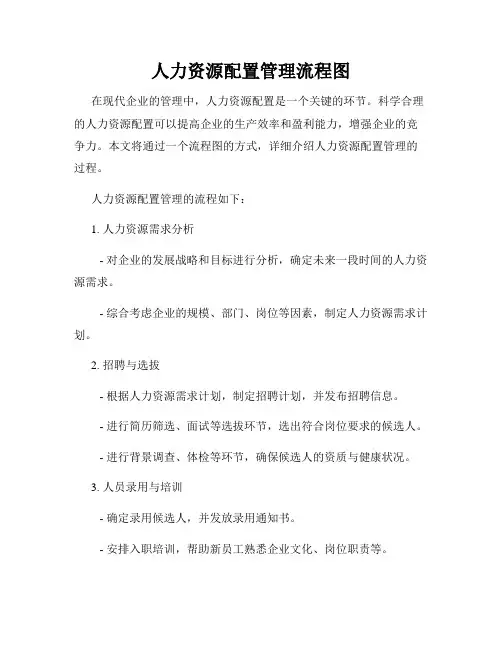 人力资源配置管理流程图

在现代企业的管理中，人力资源配置是一个关键的环节。科学合理的人力资源配置可以提高企业的生产效率和盈利能力，增强企业的竞争力。本文将通过一个流程图的方式，详细介绍人力资源配置管理的过程。

人力资源配置管理的流程如下：

1. 人力资源需求分析

- 对企业的发展战略和目标进行分析，确定未来一段时间的人力资源需求。

- 综合考虑企业的规模、部门、岗位等因素，制定人力资源需求计划。

2. 招聘与选拔

- 根据人力资源需求计划，制定招聘计划，并发布招聘信息。

- 进行简历筛选、面试等选拔环节，选出符合岗位要求的候选人。

- 进行背景调查、体检等环节，确保候选人的资质与健康状况。

3. 人员录用与培训

- 确定录用候选人，并发放录用通知书。

- 安排入职培训，帮助新员工熟悉企业文化、岗位职责等。